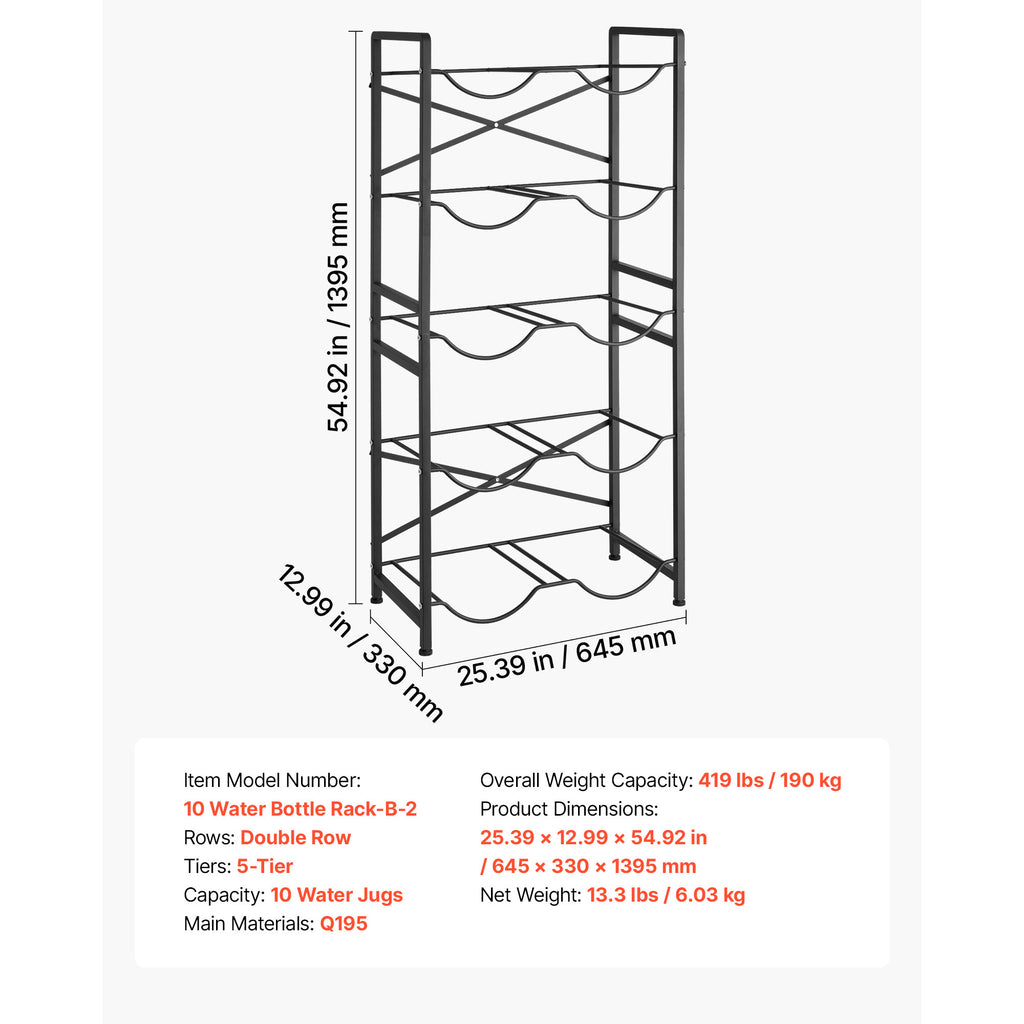 54.92 in / 1395 mm

12.99 in / 330 mm

25.39 in / 645 mm

Item Model Number:
10 Water Bottle Rack-B-2
Rows: Double Row
Tiers: 5-Tier
Capacity: 10 Water Jugs
Main Materials: Q195

Overall Weight Capacity: 419 lbs / 190 kg
Product Dimensions:
25.39 × 12.99 × 54.92 in
/ 645 × 330 × 1395 mm
Net Weight: 13.3 lbs / 6.03 kg